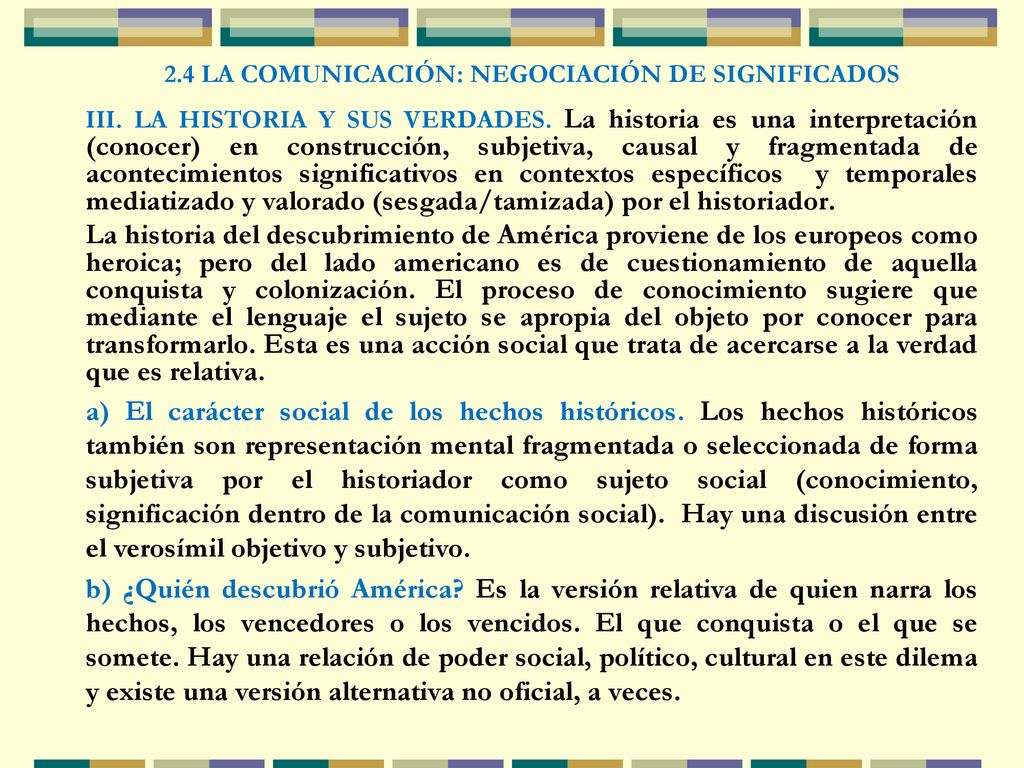 2.4 LA COMUNICACIÓN: NEGOCIACIÓN DE SIGNIFICADOS

III. LA HISTORIA Y SUS VERDADES. La historia es una interpretación (conocer) en construcción, subjetiva, causal y fragmentada de acontecimientos significativos en contextos específicos y temporales mediatizado y valorado (sesgada/tamizada) por el historiador.

La historia del descubrimiento de América proviene de los europeos como heroica; pero del lado americano es de cuestionamiento de aquella conquista y colonización. El proceso de conocimiento sugiere que mediante el lenguaje el sujeto se apropia del objeto por conocer para transformarlo. Esta es una acción social que trata de acercarse a la verdad que es relativa.

a) El carácter social de los hechos históricos. Los hechos históricos también son representación mental fragmentada o seleccionada de forma subjetiva por el historiador como sujeto social (conocimiento, significación dentro de la comunicación social). Hay una discusión entre el verosímil objetivo y subjetivo.

b) ¿Quién descubrió América? Es la versión relativa de quien narra los hechos, los vencedores o los vencidos. El que conquista o el que se somete. Hay una relación de poder social, político, cultural en este dilema y existe una versión alternativa no oficial, a veces.